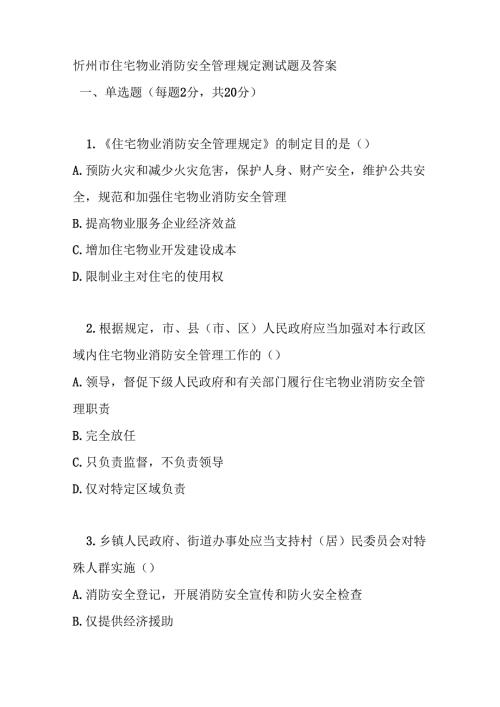 忻州市住宅物业消防安全管理规定测试题及答案

一、单选题（每题2分，共20分）

1.《住宅物业消防安全管理规定》的制定目的是（）

A.预防火灾和减少火灾危害，保护人身、财产安全，维护公共安全，规范和加强住宅物业消防安全管理

B.提高物业服务企业经济效益

C.增加住宅物业开发建设成本

D.限制业主对住宅的使用权

2.根据规定，市、县（市、区）人民政府应当加强对本行政区域内住宅物业消防安全管理工作的（）

A.领导，督促下级人民政府和有关部门履行住宅物业消防安全管理职责

B.完全放任

C.只负责监督，不负责领导

D.仅对特定区域负责

3.乡镇人民政府、街道办事处应当支持村（居）民委员会对特殊人群实施（）

A.消防安全登记，开展消防安全宣传和防火安全检查

B.仅提供经济援助